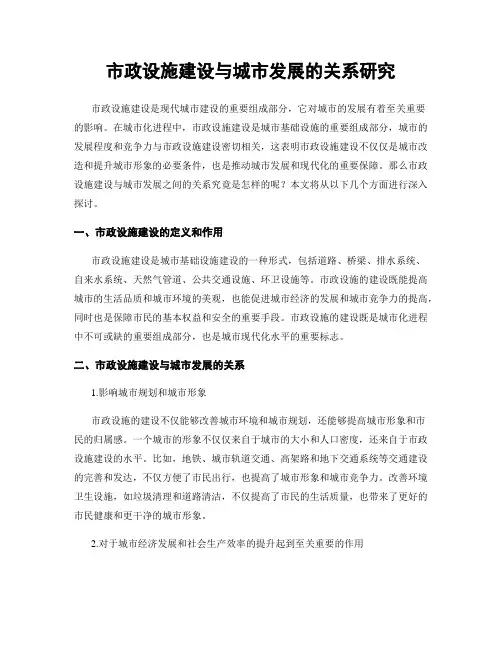 市政设施建设与城市发展的关系研究

市政设施建设是现代城市建设的重要组成部分，它对城市的发展有着至关重要的影响。在城市化进程中，市政设施建设是城市基础设施的重要组成部分，城市的发展程度和竞争力与市政设施建设密切相关，这表明市政设施建设不仅仅是城市改造和提升城市形象的必要条件，也是推动城市发展和现代化的重要保障。那么市政设施建设与城市发展之间的关系究竟是怎样的呢？本文将从以下几个方面进行深入探讨。

一、市政设施建设的定义和作用

市政设施建设是城市基础设施建设的一种形式，包括道路、桥梁、排水系统、自来水系统、天然气管道、公共交通设施、环卫设施等。市政设施的建设既能提高城市的生活品质和城市环境的美观，也能促进城市经济的发展和城市竞争力的提高，同时也是保障市民的基本权益和安全的重要手段。市政设施的建设既是城市化进程中不可或缺的重要组成部分，也是城市现代化水平的重要标志。

二、市政设施建设与城市发展的关系

1.影响城市规划和城市形象

市政设施的建设不仅能够改善城市环境和城市规划，还能够提高城市形象和市民的归属感。一个城市的形象不仅仅来自于城市的大小和人口密度，还来自于市政设施建设的水平。比如，地铁、城市轨道交通、高架路和地下交通系统等交通建设的完善和发达，不仅方便了市民出行，也提高了城市形象和城市竞争力。改善环境卫生设施，如垃圾清理和道路清洁，不仅提高了市民的生活质量，也带来了更好的市民健康和更干净的城市形象。

2.对于城市经济发展和社会生产效率的提升起到至关重要的作用